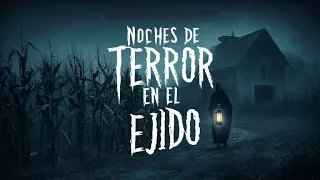 NOCHES DE TERROR EN EL EJIDO